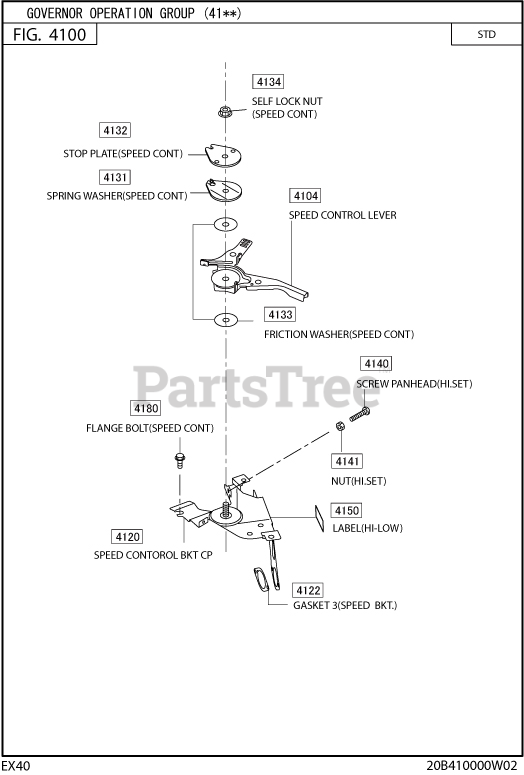 GOVERNOR OPERATION GROUP (41**)

FIG. 4100

STD

4134
SELF LOCK NUT (SPEED CONT)

4132
STOP PLATE(SPEED CONT)

4131
SPRING WASHER(SPEED CONT)

4104
SPEED CONTROL LEVER

4133
FRICTION WASHER(SPEED CONT)

PartsTree

4140
SCREW PANHEAD(HI.SET)

4180
FLANGE BOLT(SPEED CONT)

4141
NUT(HI.SET)

4150
LABEL(HI-LOW)

4120
SPEED CONTOROL BKT CP

4122
GASKET 3(SPEED BKT.)

EX40

20B410000W02